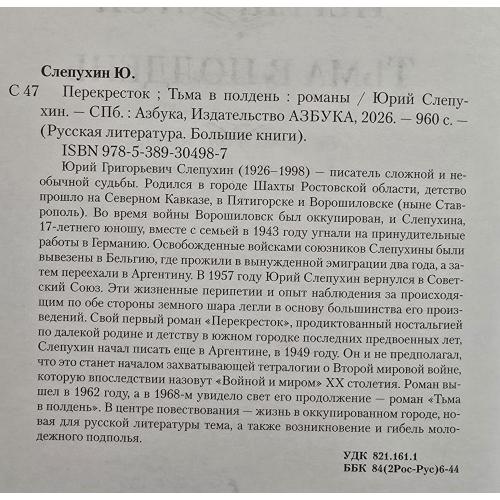 Слепухин Ю.

С 47 Перекресток ; Тьма в полдень : романы / Юрий Слепухин. — СПб. : Азбука, Издательство АЗБУКА, 2026. — 960 с. — (Русская литература. Большие книги).

ISBN 978-5-389-30498-7

Юрий Григорьевич Слепухин (1926–1998) — писатель сложной и необычной судьбы. Родился в городе Шахты Ростовской области, детство прошло на Северном Кавказе, в Пятигорске и Ворошиловске (ныне Ставрополь). Во время войны Ворошиловск был оккупирован, и Слепухина, 17-летнего юношу, вместе с семьей в 1943 году угнали на принудительные работы в Германию. Освобожденные войсками союзников Слепухины были вывезены в Бельгию, где прожили в вынужденной эмиграции два года, а затем переехали в Аргентину. В 1957 году Юрий Слепухин вернулся в Советский Союз. Эти жизненные перипетии и опыт наблюдения за происходящим по обе стороны земного шара легли в основу большинства его произведений. Свой первый роман «Перекресток», продиктованный ностальгией по далекой родине и детству в южном городке последних предвоенных лет, Слепухин начал писать еще в Аргентине, в 1949 году. Он и не предполагал, что это станет началом захватывающей тетралогии о Второй мировой войне, которую впоследствии назовут «Войной и миром» XX столетия. Роман вышел в 1962 году, а в 1968-м увидело свет его продолжение — роман «Тьма в полдень». В центре повествования — жизнь в оккупированном городе, новая для русской литературы тема, а также возникновение и гибель молодежного подполья.

УДК 821.161.1
ББК 84(2Рос-Рус)6-44